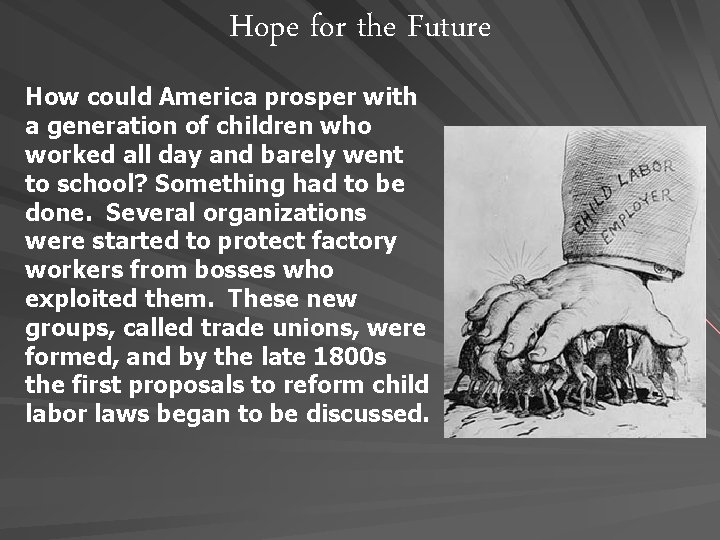 Hope for the Future

How could America prosper with a generation of children who worked all day and barely went to school? Something had to be done. Several organizations were started to protect factory workers from bosses who exploited them. These new groups, called trade unions, were formed, and by the late 1800s the first proposals to reform child labor laws began to be discussed.

CHILD LABOR EMPLOYER